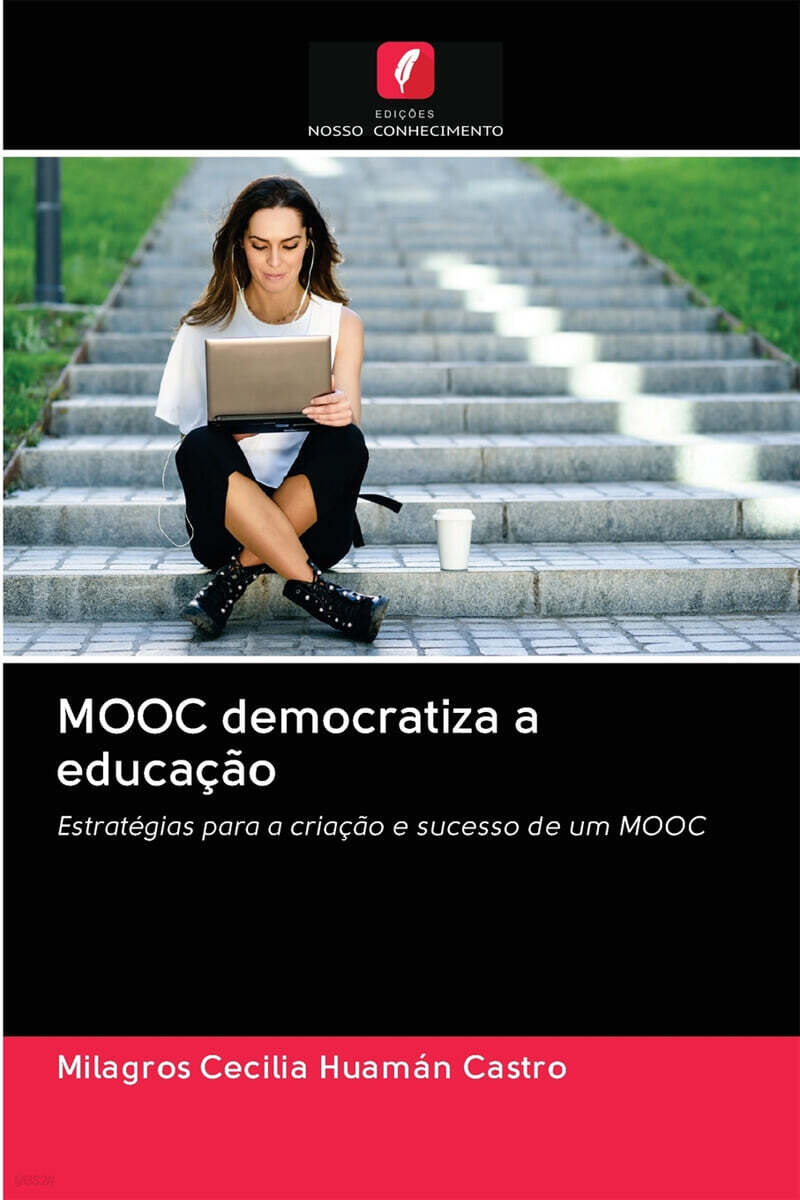 EDIÇÕES
NOSSO CONHECIMENTO

MOOC democratiza a educação

Estratégias para a criação e sucesso de um MOOC

Milagros Cecilia Huamán Castro